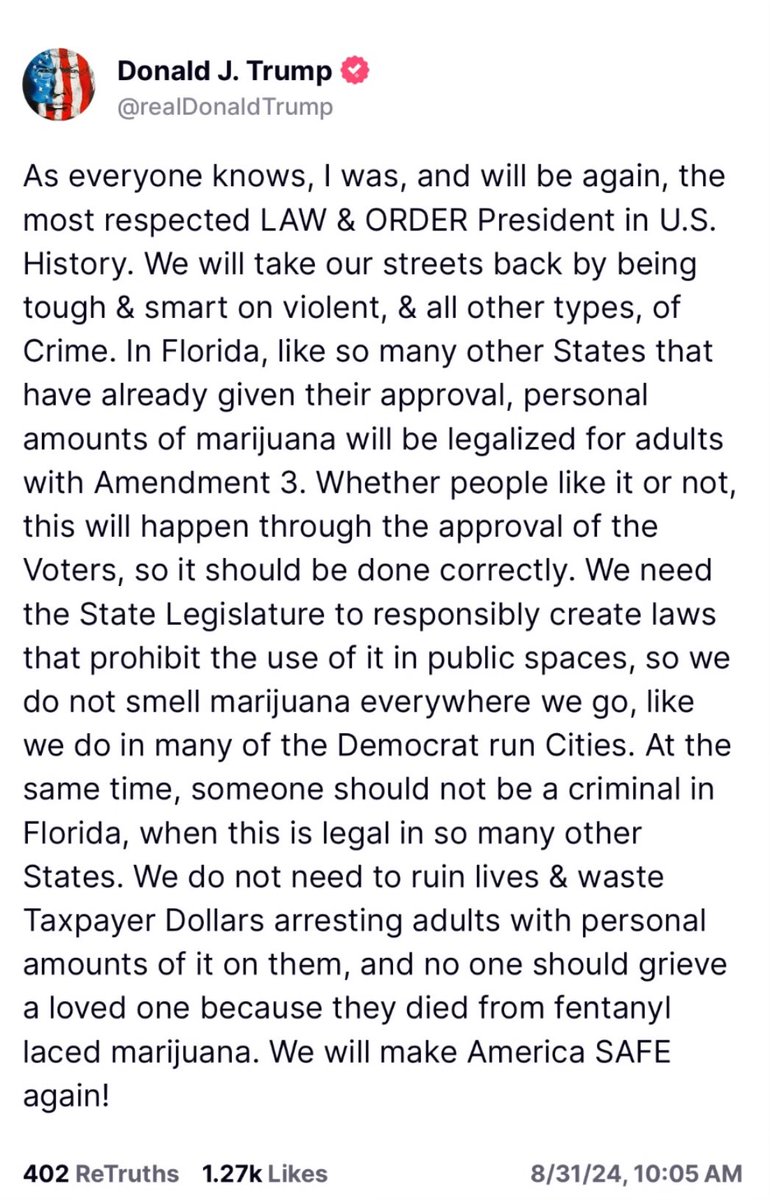 Donald J. Trump
@realDonaldTrump

As everyone knows, I was, and will be again, the most respected LAW & ORDER President in U.S. History. We will take our streets back by being tough & smart on violent, & all other types, of Crime. In Florida, like so many other States that have already given their approval, personal amounts of marijuana will be legalized for adults with Amendment 3. Whether people like it or not, this will happen through the approval of the Voters, so it should be done correctly. We need the State Legislature to responsibly create laws that prohibit the use of it in public spaces, so we do not smell marijuana everywhere we go, like we do in many of the Democrat run Cities. At the same time, someone should not be a criminal in Florida, when this is legal in so many other States. We do not need to ruin lives & waste Taxpayer Dollars arresting adults with personal amounts of it on them, and no one should grieve a loved one because they died from fentanyl laced marijuana. We will make America SAFE again!

402 ReTruths 1.27k Likes 8/31/24, 10:05 AM